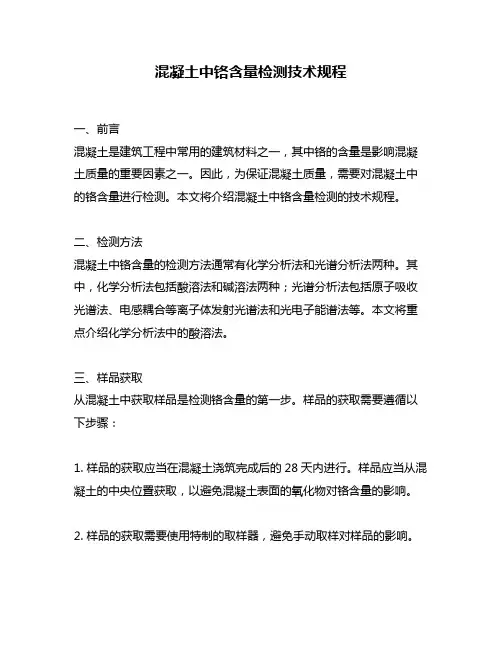 混凝土中铬含量检测技术规程

一、前言
混凝土是建筑工程中常用的建筑材料之一，其中铬的含量是影响混凝土质量的重要因素之一。因此，为保证混凝土质量，需要对混凝土中的铬含量进行检测。本文将介绍混凝土中铬含量检测的技术规程。

二、检测方法
混凝土中铬含量的检测方法通常有化学分析法和光谱分析法两种。其中，化学分析法包括酸溶法和碱溶法两种；光谱分析法包括原子吸收光谱法、电感耦合等离子体发射光谱法和光电子能谱法等。本文将重点介绍化学分析法中的酸溶法。

三、样品获取
从混凝土中获取样品是检测铬含量的第一步。样品的获取需要遵循以下步骤：

1. 样品的获取应当在混凝土浇筑完成后的 28 天内进行。样品应当从混凝土的中央位置获取，以避免混凝土表面的氧化物对铬含量的影响。

2. 样品的获取需要使用特制的取样器，避免手动取样对样品的影响。